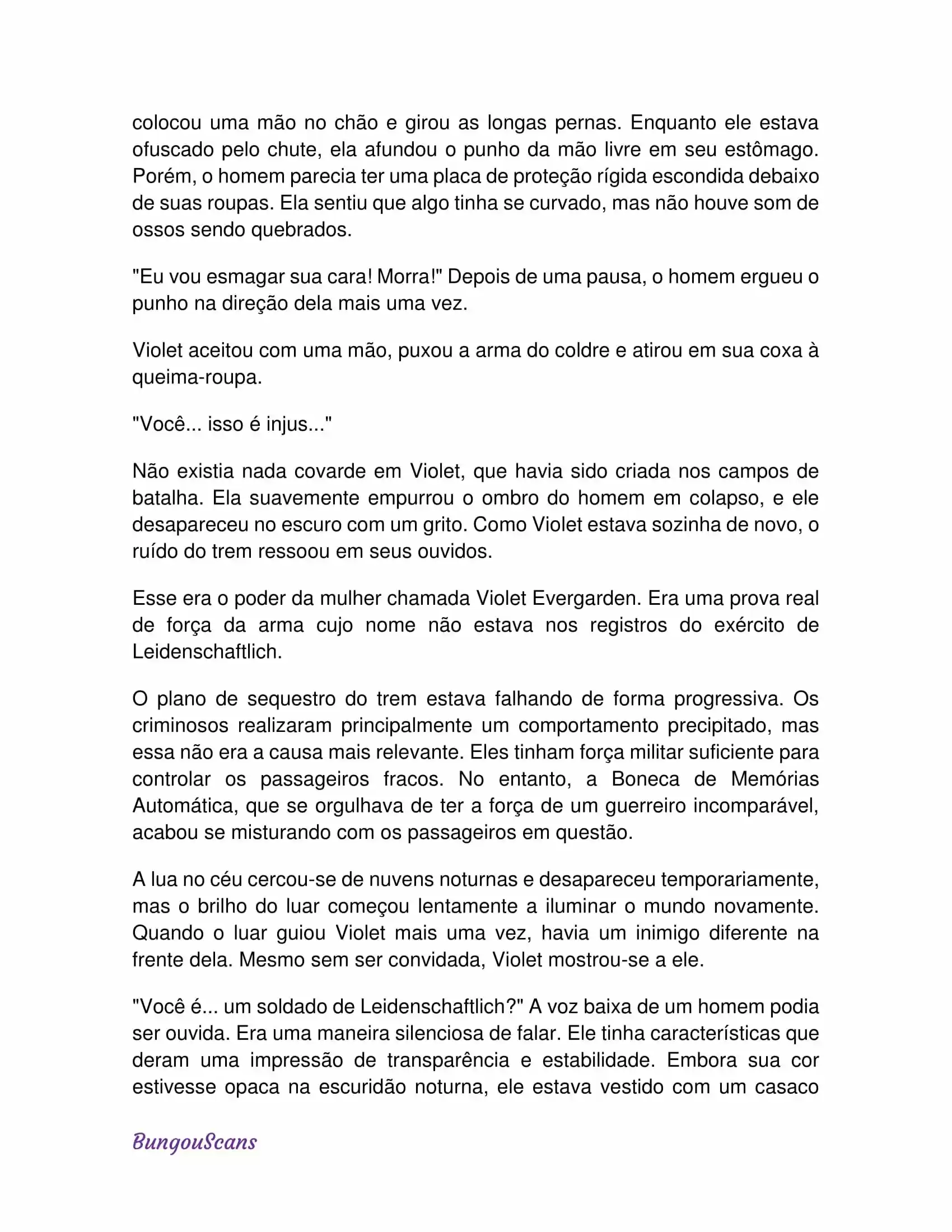 colocou uma mão no chão e girou as longas pernas. Enquanto ele estava ofuscado pelo chute, ela afundou o punho da mão livre em seu estômago. Porém, o homem parecia ter uma placa de proteção rígida escondida debaixo de suas roupas. Ela sentiu que algo tinha se curvado, mas não houve som de ossos sendo quebrados.

"Eu vou esmagar sua cara! Morra!" Depois de uma pausa, o homem ergueu o punho na direção dela mais uma vez.

Violet aceitou com uma mão, puxou a arma do coldre e atirou em sua coxa à queima-roupa.

"Você... isso é injus..."

Não existia nada covarde em Violet, que havia sido criada nos campos de batalha. Ela suavemente empurrou o ombro do homem em colapso, e ele desapareceu no escuro com um grito. Como Violet estava sozinha de novo, o ruído do trem ressoou em seus ouvidos.

Esse era o poder da mulher chamada Violet Evergarden. Era uma prova real de força da arma cujo nome não estava nos registros do exército de Leidenschaftlich.

O plano de sequestro do trem estava falhando de forma progressiva. Os criminosos realizaram principalmente um comportamento precipitado, mas essa não era a causa mais relevante. Eles tinham força militar suficiente para controlar os passageiros fracos. No entanto, a Boneca de Memórias Automática, que se orgulhava de ter a força de um guerreiro incomparável, acabou se misturando com os passageiros em questão.

A lua no céu cercou-se de nuvens noturnas e desapareceu temporariamente, mas o brilho do luar começou lentamente a iluminar o mundo novamente. Quando o luar guiou Violet mais uma vez, havia um inimigo diferente na frente dela. Mesmo sem ser convidada, Violet mostrou-se a ele.

"Você é... um soldado de Leidenschaftlich?" A voz baixa de um homem podia ser ouvida. Era uma maneira silenciosa de falar. Ele tinha características que deram uma impressão de transparência e estabilidade. Embora sua cor estivesse opaca na escuridão noturna, ele estava vestido com um casaco

BungouScans